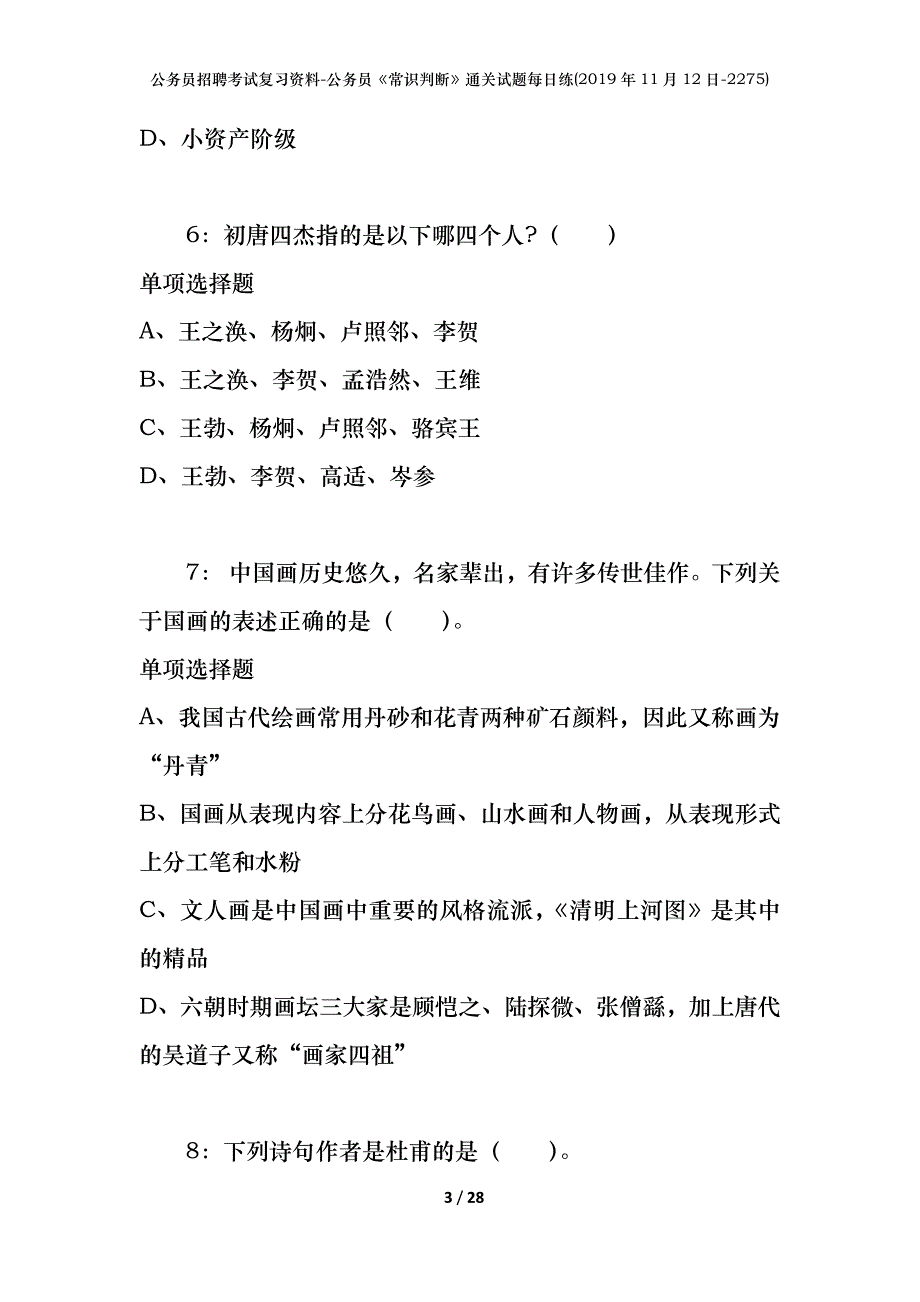 公务员招聘考试复习资料-公务员《常识判断》通关试题每日练(2019年11月12日-2275)

D、小资产阶级

6：初唐四杰指的是以下哪四个人？（　　）

单项选择题

A、王之涣、杨炯、卢照邻、李贺

B、王之涣、李贺、孟浩然、王维

C、王勃、杨炯、卢照邻、骆宾王

D、王勃、李贺、高适、岑参

7：中国画历史悠久，名家辈出，有许多传世佳作。下列关于国画的表述正确的是（　　）。

单项选择题

A、我国古代绘画常用丹砂和花青两种矿石颜料，因此又称画为“丹青”

B、国画从表现内容上分花鸟画、山水画和人物画，从表现形式上分工笔和水粉

C、文人画是中国画中重要的风格流派，《清明上河图》是其中的精品

D、六朝时期画坛三大家是顾恺之、陆探微、张僧繇，加上唐代的吴道子又称“画家四祖”

8：下列诗句作者是杜甫的是（　　）。

3 / 28